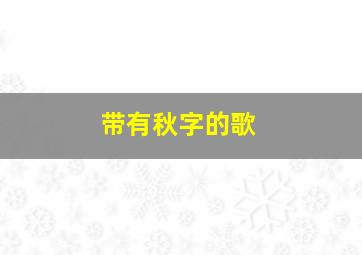 带有秋字的歌